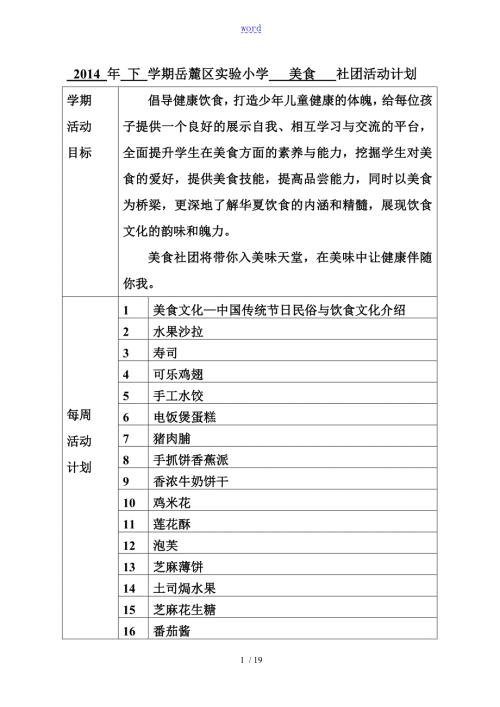 word

2014 年 下 学期岳麓区实验小学 美食 社团活动计划

| 学期活动目标 | 倡导健康饮食，打造少年儿童健康的体魄，给每位孩子提供一个良好的展示自我、相互学习与交流的平台，全面提升学生在美食方面的素养与能力，挖掘学生对美食的爱好，提供美食技能，提高品尝能力，同时以美食为桥梁，更深地了解华夏饮食的内涵和精髓，展现饮食文化的韵味和魄力。<br>美食社团将带你入美味天堂，在美味中让健康伴随你我。 | |
|---|---|---|
| 每周活动计划 | 1 | 美食文化—中国传统节日民俗与饮食文化介绍 |
| | 2 | 水果沙拉 |
| | 3 | 寿司 |
| | 4 | 可乐鸡翅 |
| | 5 | 手工水饺 |
| | 6 | 电饭煲蛋糕 |
| | 7 | 猪肉脯 |
| | 8 | 手抓饼香蕉派 |
| | 9 | 香浓牛奶饼干 |
| | 10 | 鸡米花 |
| | 11 | 莲花酥 |
| | 12 | 泡芙 |
| | 13 | 芝麻薄饼 |
| | 14 | 土司焗水果 |
| | 15 | 芝麻花生糖 |
| | 16 | 番茄酱 |

1 / 19